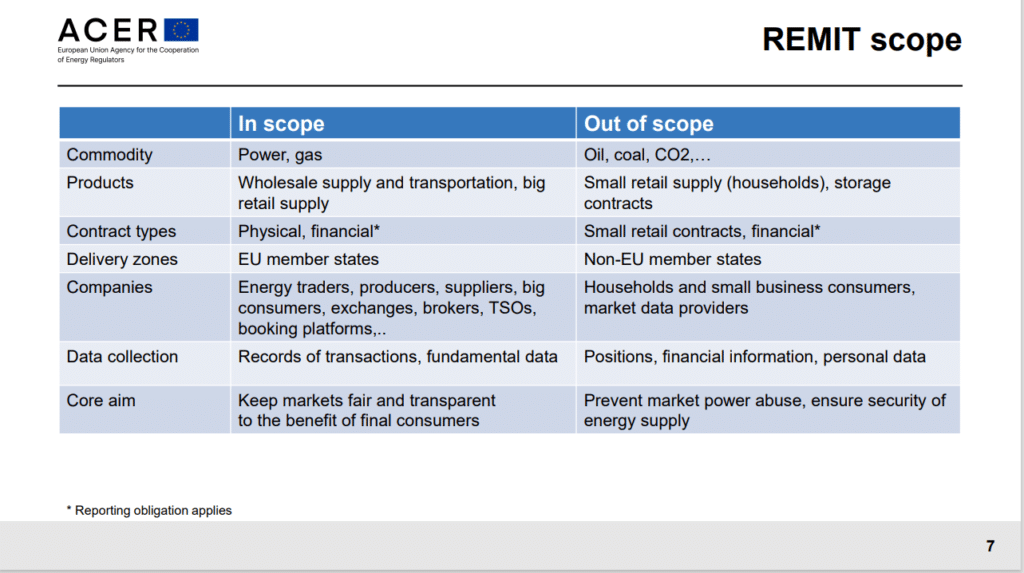 ACER
European Union Agency for the Cooperation of Energy Regulators

REMIT scope

| | In scope | Out of scope |
|---|---|---|
| Commodity | Power, gas | Oil, coal, CO2,… |
| Products | Wholesale supply and transportation, big retail supply | Small retail supply (households), storage contracts |
| Contract types | Physical, financial* | Small retail contracts, financial* |
| Delivery zones | EU member states | Non-EU member states |
| Companies | Energy traders, producers, suppliers, big consumers, exchanges, brokers, TSOs, booking platforms,.. | Households and small business consumers, market data providers |
| Data collection | Records of transactions, fundamental data | Positions, financial information, personal data |
| Core aim | Keep markets fair and transparent to the benefit of final consumers | Prevent market power abuse, ensure security of energy supply |

* Reporting obligation applies

7